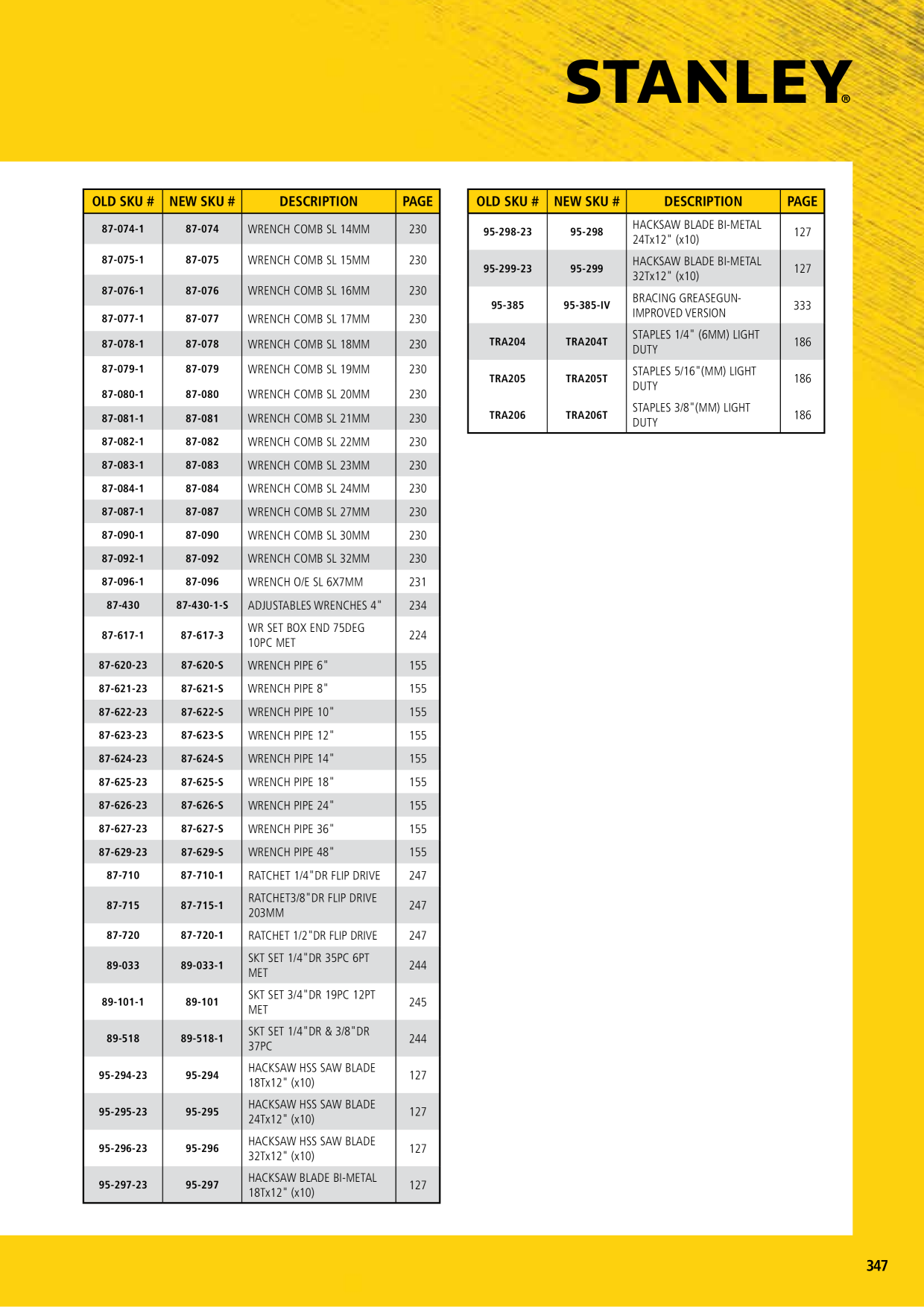 STANLEY®

| OLD SKU # | NEW SKU # | DESCRIPTION | PAGE |
|---|---|---|---|
| 87-074-1 | 87-074 | WRENCH COMB SL 14MM | 230 |
| 87-075-1 | 87-075 | WRENCH COMB SL 15MM | 230 |
| 87-076-1 | 87-076 | WRENCH COMB SL 16MM | 230 |
| 87-077-1 | 87-077 | WRENCH COMB SL 17MM | 230 |
| 87-078-1 | 87-078 | WRENCH COMB SL 18MM | 230 |
| 87-079-1 | 87-079 | WRENCH COMB SL 19MM | 230 |
| 87-080-1 | 87-080 | WRENCH COMB SL 20MM | 230 |
| 87-081-1 | 87-081 | WRENCH COMB SL 21MM | 230 |
| 87-082-1 | 87-082 | WRENCH COMB SL 22MM | 230 |
| 87-083-1 | 87-083 | WRENCH COMB SL 23MM | 230 |
| 87-084-1 | 87-084 | WRENCH COMB SL 24MM | 230 |
| 87-087-1 | 87-087 | WRENCH COMB SL 27MM | 230 |
| 87-090-1 | 87-090 | WRENCH COMB SL 30MM | 230 |
| 87-092-1 | 87-092 | WRENCH COMB SL 32MM | 230 |
| 87-096-1 | 87-096 | WRENCH O/E SL 6X7MM | 231 |
| 87-430 | 87-430-1-S | ADJUSTABLES WRENCHES 4" | 234 |
| 87-617-1 | 87-617-3 | WR SET BOX END 75DEG 10PC MET | 224 |
| 87-620-23 | 87-620-S | WRENCH PIPE 6" | 155 |
| 87-621-23 | 87-621-S | WRENCH PIPE 8" | 155 |
| 87-622-23 | 87-622-S | WRENCH PIPE 10" | 155 |
| 87-623-23 | 87-623-S | WRENCH PIPE 12" | 155 |
| 87-624-23 | 87-624-S | WRENCH PIPE 14" | 155 |
| 87-625-23 | 87-625-S | WRENCH PIPE 18" | 155 |
| 87-626-23 | 87-626-S | WRENCH PIPE 24" | 155 |
| 87-627-23 | 87-627-S | WRENCH PIPE 36" | 155 |
| 87-629-23 | 87-629-S | WRENCH PIPE 48" | 155 |
| 87-710 | 87-710-1 | RATCHET 1/4"DR FLIP DRIVE | 247 |
| 87-715 | 87-715-1 | RATCHET3/8"DR FLIP DRIVE 203MM | 247 |
| 87-720 | 87-720-1 | RATCHET 1/2"DR FLIP DRIVE | 247 |
| 89-033 | 89-033-1 | SKT SET 1/4"DR 35PC 6PT MET | 244 |
| 89-101-1 | 89-101 | SKT SET 3/4"DR 19PC 12PT MET | 245 |
| 89-518 | 89-518-1 | SKT SET 1/4"DR & 3/8"DR 37PC | 244 |
| 95-294-23 | 95-294 | HACKSAW HSS SAW BLADE 18Tx12" (x10) | 127 |
| 95-295-23 | 95-295 | HACKSAW HSS SAW BLADE 24Tx12" (x10) | 127 |
| 95-296-23 | 95-296 | HACKSAW HSS SAW BLADE 32Tx12" (x10) | 127 |
| 95-297-23 | 95-297 | HACKSAW BLADE BI-METAL 18Tx12" (x10) | 127 |

| OLD SKU # | NEW SKU # | DESCRIPTION | PAGE |
|---|---|---|---|
| 95-298-23 | 95-298 | HACKSAW BLADE BI-METAL 24Tx12" (x10) | 127 |
| 95-299-23 | 95-299 | HACKSAW BLADE BI-METAL 32Tx12" (x10) | 127 |
| 95-385 | 95-385-IV | BRACING GREASEGUN-IMPROVED VERSION | 333 |
| TRA204 | TRA204T | STAPLES 1/4" (6MM) LIGHT DUTY | 186 |
| TRA205 | TRA205T | STAPLES 5/16"(MM) LIGHT DUTY | 186 |
| TRA206 | TRA206T | STAPLES 3/8"(MM) LIGHT DUTY | 186 |

347